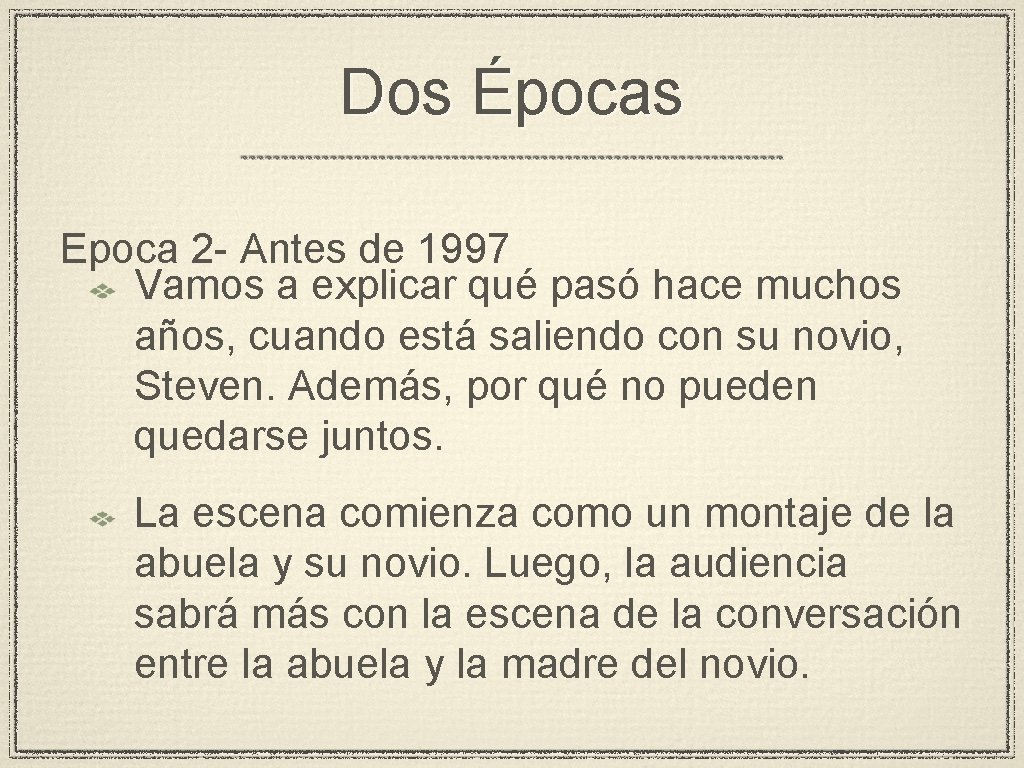 Dos Épocas

Epoca 2- Antes de 1997

Vamos a explicar qué pasó hace muchos años, cuando está saliendo con su novio, Steven. Además, por qué no pueden quedarse juntos.

La escena comienza como un montaje de la abuela y su novio. Luego, la audiencia sabrá más con la escena de la conversación entre la abuela y la madre del novio.